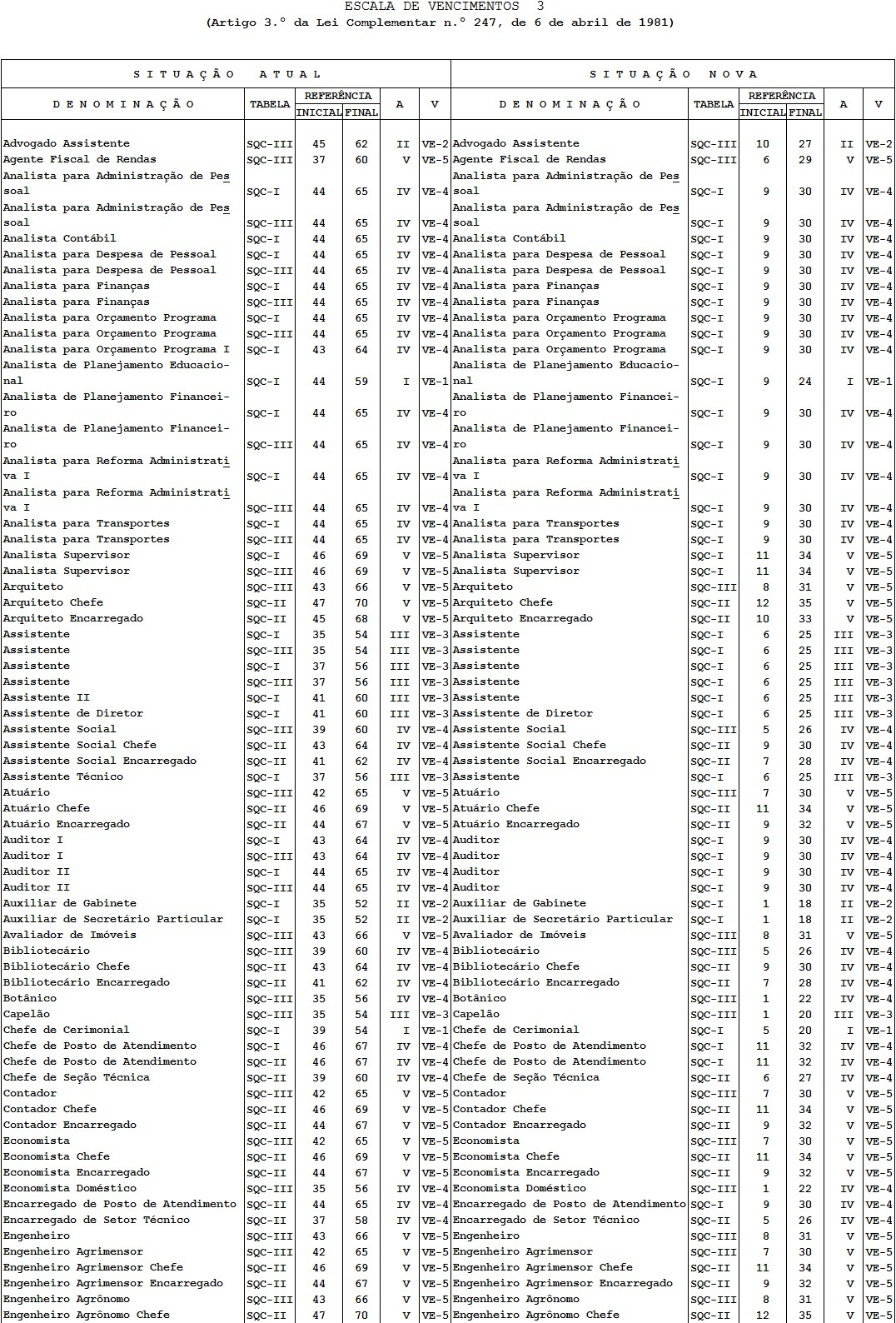 ESCALA DE VENCIMENTOS 3
(Artigo 3.º da Lei Complementar n.º 247, de 6 de abril de 1981)

| SITUAÇÃO ATUAL | | | | | | SITUAÇÃO NOVA | | | | | |
|---|---|---|---|---|---|---|---|---|---|---|---|
| DENOMINAÇÃO | TABELA | REFERÊNCIA INICIAL | REFERÊNCIA FINAL | A | V | DENOMINAÇÃO | TABELA | REFERÊNCIA INICIAL | REFERÊNCIA FINAL | A | V |
| Advogado Assistente | SQC-III | 45 | 62 | II | VE-2 | Advogado Assistente | SQC-III | 10 | 27 | II | VE-2 |
| Agente Fiscal de Rendas | SQC-III | 37 | 60 | V | VE-5 | Agente Fiscal de Rendas | SQC-III | 6 | 29 | V | VE-5 |
| Analista para Administração de Pessoal | SQC-I | 44 | 65 | IV | VE-4 | Analista para Administração de Pessoal | SQC-I | 9 | 30 | IV | VE-4 |
| Analista para Administração de Pessoal | SQC-III | 44 | 65 | IV | VE-4 | Analista para Administração de Pessoal | SQC-I | 9 | 30 | IV | VE-4 |
| Analista Contábil | SQC-I | 44 | 65 | IV | VE-4 | Analista Contábil | SQC-I | 9 | 30 | IV | VE-4 |
| Analista para Despesa de Pessoal | SQC-I | 44 | 65 | IV | VE-4 | Analista para Despesa de Pessoal | SQC-I | 9 | 30 | IV | VE-4 |
| Analista para Despesa de Pessoal | SQC-III | 44 | 65 | IV | VE-4 | Analista para Despesa de Pessoal | SQC-I | 9 | 30 | IV | VE-4 |
| Analista para Finanças | SQC-I | 44 | 65 | IV | VE-4 | Analista para Finanças | SQC-I | 9 | 30 | IV | VE-4 |
| Analista para Finanças | SQC-III | 44 | 65 | IV | VE-4 | Analista para Finanças | SQC-I | 9 | 30 | IV | VE-4 |
| Analista para Orçamento Programa | SQC-I | 44 | 65 | IV | VE-4 | Analista para Orçamento Programa | SQC-I | 9 | 30 | IV | VE-4 |
| Analista para Orçamento Programa | SQC-III | 44 | 65 | IV | VE-4 | Analista para Orçamento Programa | SQC-I | 9 | 30 | IV | VE-4 |
| Analista para Orçamento Programa I | SQC-I | 43 | 64 | IV | VE-4 | Analista para Orçamento Programa | SQC-I | 9 | 30 | IV | VE-4 |
| Analista de Planejamento Educacional | SQC-I | 44 | 59 | I | VE-1 | Analista de Planejamento Educacional | SQC-I | 9 | 24 | I | VE-1 |
| Analista de Planejamento Financeiro | SQC-I | 44 | 65 | IV | VE-4 | Analista de Planejamento Financeiro | SQC-I | 9 | 30 | IV | VE-4 |
| Analista de Planejamento Financeiro | SQC-III | 44 | 65 | IV | VE-4 | Analista de Planejamento Financeiro | SQC-I | 9 | 30 | IV | VE-4 |
| Analista para Reforma Administrativa I | SQC-I | 44 | 65 | IV | VE-4 | Analista para Reforma Administrativa I | SQC-I | 9 | 30 | IV | VE-4 |
| Analista para Reforma Administrativa I | SQC-III | 44 | 65 | IV | VE-4 | Analista para Reforma Administrativa I | SQC-I | 9 | 30 | IV | VE-4 |
| Analista para Transportes | SQC-I | 44 | 65 | IV | VE-4 | Analista para Transportes | SQC-I | 9 | 30 | IV | VE-4 |
| Analista para Transportes | SQC-III | 44 | 65 | IV | VE-4 | Analista para Transportes | SQC-I | 9 | 30 | IV | VE-4 |
| Analista Supervisor | SQC-I | 46 | 69 | V | VE-5 | Analista Supervisor | SQC-I | 11 | 34 | V | VE-5 |
| Analista Supervisor | SQC-III | 46 | 69 | V | VE-5 | Analista Supervisor | SQC-I | 11 | 34 | V | VE-5 |
| Arquiteto | SQC-III | 43 | 66 | V | VE-5 | Arquiteto | SQC-III | 8 | 31 | V | VE-5 |
| Arquiteto Chefe | SQC-II | 47 | 70 | V | VE-5 | Arquiteto Chefe | SQC-II | 12 | 35 | V | VE-5 |
| Arquiteto Encarregado | SQC-II | 45 | 68 | V | VE-5 | Arquiteto Encarregado | SQC-II | 10 | 33 | V | VE-5 |
| Assistente | SQC-I | 35 | 54 | III | VE-3 | Assistente | SQC-I | 6 | 25 | III | VE-3 |
| Assistente | SQC-III | 35 | 54 | III | VE-3 | Assistente | SQC-I | 6 | 25 | III | VE-3 |
| Assistente | SQC-I | 37 | 56 | III | VE-3 | Assistente | SQC-I | 6 | 25 | III | VE-3 |
| Assistente | SQC-III | 37 | 56 | III | VE-3 | Assistente | SQC-I | 6 | 25 | III | VE-3 |
| Assistente II | SQC-I | 41 | 60 | III | VE-3 | Assistente | SQC-I | 6 | 25 | III | VE-3 |
| Assistente de Diretor | SQC-I | 41 | 60 | III | VE-3 | Assistente de Diretor | SQC-I | 6 | 25 | III | VE-3 |
| Assistente Social | SQC-III | 39 | 60 | IV | VE-4 | Assistente Social | SQC-III | 5 | 26 | IV | VE-4 |
| Assistente Social Chefe | SQC-II | 43 | 64 | IV | VE-4 | Assistente Social Chefe | SQC-II | 9 | 30 | IV | VE-4 |
| Assistente Social Encarregado | SQC-II | 41 | 62 | IV | VE-4 | Assistente Social Encarregado | SQC-II | 7 | 28 | IV | VE-4 |
| Assistente Técnico | SQC-I | 37 | 56 | III | VE-3 | Assistente | SQC-I | 6 | 25 | III | VE-3 |
| Atuário | SQC-III | 42 | 65 | V | VE-5 | Atuário | SQC-III | 7 | 30 | V | VE-5 |
| Atuário Chefe | SQC-II | 46 | 69 | V | VE-5 | Atuário Chefe | SQC-II | 11 | 34 | V | VE-5 |
| Atuário Encarregado | SQC-II | 44 | 67 | V | VE-5 | Atuário Encarregado | SQC-II | 9 | 32 | V | VE-5 |
| Auditor I | SQC-I | 43 | 64 | IV | VE-4 | Auditor | SQC-I | 9 | 30 | IV | VE-4 |
| Auditor I | SQC-III | 43 | 64 | IV | VE-4 | Auditor | SQC-I | 9 | 30 | IV | VE-4 |
| Auditor II | SQC-I | 44 | 65 | IV | VE-4 | Auditor | SQC-I | 9 | 30 | IV | VE-4 |
| Auditor II | SQC-III | 44 | 65 | IV | VE-4 | Auditor | SQC-I | 9 | 30 | IV | VE-4 |
| Auxiliar de Gabinete | SQC-I | 35 | 52 | II | VE-2 | Auxiliar de Gabinete | SQC-I | 1 | 18 | II | VE-2 |
| Auxiliar de Secretário Particular | SQC-I | 35 | 52 | II | VE-2 | Auxiliar de Secretário Particular | SQC-I | 1 | 18 | II | VE-2 |
| Avaliador de Imóveis | SQC-III | 43 | 66 | V | VE-5 | Avaliador de Imóveis | SQC-III | 8 | 31 | V | VE-5 |
| Bibliotecário | SQC-III | 39 | 60 | IV | VE-4 | Bibliotecário | SQC-III | 5 | 26 | IV | VE-4 |
| Bibliotecário Chefe | SQC-II | 43 | 64 | IV | VE-4 | Bibliotecário Chefe | SQC-II | 9 | 30 | IV | VE-4 |
| Bibliotecário Encarregado | SQC-II | 41 | 62 | IV | VE-4 | Bibliotecário Encarregado | SQC-II | 7 | 28 | IV | VE-4 |
| Botânico | SQC-III | 35 | 56 | IV | VE-4 | Botânico | SQC-III | 1 | 22 | IV | VE-4 |
| Capelão | SQC-III | 35 | 54 | III | VE-3 | Capelão | SQC-III | 1 | 20 | III | VE-3 |
| Chefe de Cerimonial | SQC-I | 39 | 54 | I | VE-1 | Chefe de Cerimonial | SQC-I | 5 | 20 | I | VE-1 |
| Chefe de Posto de Atendimento | SQC-I | 46 | 67 | IV | VE-4 | Chefe de Posto de Atendimento | SQC-I | 11 | 32 | IV | VE-4 |
| Chefe de Posto de Atendimento | SQC-II | 46 | 67 | IV | VE-4 | Chefe de Posto de Atendimento | SQC-I | 11 | 32 | IV | VE-4 |
| Chefe de Seção Técnica | SQC-II | 39 | 60 | IV | VE-4 | Chefe de Seção Técnica | SQC-II | 6 | 27 | IV | VE-4 |
| Contador | SQC-III | 42 | 65 | V | VE-5 | Contador | SQC-III | 7 | 30 | V | VE-5 |
| Contador Chefe | SQC-II | 46 | 69 | V | VE-5 | Contador Chefe | SQC-II | 11 | 34 | V | VE-5 |
| Contador Encarregado | SQC-II | 44 | 67 | V | VE-5 | Contador Encarregado | SQC-II | 9 | 32 | V | VE-5 |
| Economista | SQC-III | 42 | 65 | V | VE-5 | Economista | SQC-III | 7 | 30 | V | VE-5 |
| Economista Chefe | SQC-II | 46 | 69 | V | VE-5 | Economista Chefe | SQC-II | 11 | 34 | V | VE-5 |
| Economista Encarregado | SQC-II | 44 | 67 | V | VE-5 | Economista Encarregado | SQC-II | 9 | 32 | V | VE-5 |
| Economista Doméstico | SQC-III | 35 | 56 | IV | VE-4 | Economista Doméstico | SQC-III | 1 | 22 | IV | VE-4 |
| Encarregado de Posto de Atendimento | SQC-II | 44 | 65 | IV | VE-4 | Encarregado de Posto de Atendimento | SQC-I | 9 | 30 | IV | VE-4 |
| Encarregado de Setor Técnico | SQC-II | 37 | 58 | IV | VE-4 | Encarregado de Setor Técnico | SQC-II | 5 | 26 | IV | VE-4 |
| Engenheiro | SQC-III | 43 | 66 | V | VE-5 | Engenheiro | SQC-III | 8 | 31 | V | VE-5 |
| Engenheiro Agrimensor | SQC-III | 42 | 65 | V | VE-5 | Engenheiro Agrimensor | SQC-III | 7 | 30 | V | VE-5 |
| Engenheiro Agrimensor Chefe | SQC-II | 46 | 69 | V | VE-5 | Engenheiro Agrimensor Chefe | SQC-II | 11 | 34 | V | VE-5 |
| Engenheiro Agrimensor Encarregado | SQC-II | 44 | 67 | V | VE-5 | Engenheiro Agrimensor Encarregado | SQC-II | 9 | 32 | V | VE-5 |
| Engenheiro Agrônomo | SQC-III | 43 | 66 | V | VE-5 | Engenheiro Agrônomo | SQC-III | 8 | 31 | V | VE-5 |
| Engenheiro Agrônomo Chefe | SQC-II | 47 | 70 | V | VE-5 | Engenheiro Agrônomo Chefe | SQC-II | 12 | 35 | V | VE-5 |